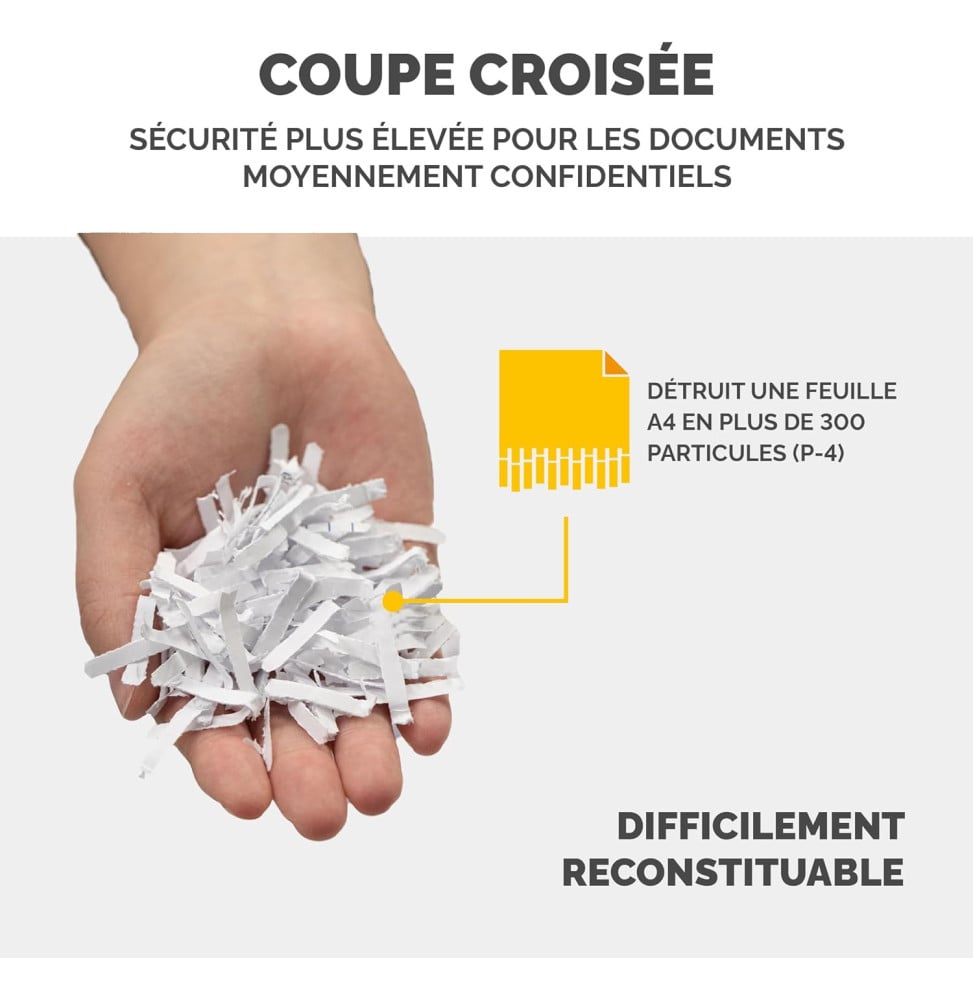 COUPE CROISÉE

SÉCURITÉ PLUS ÉLEVÉE POUR LES DOCUMENTS MOYENNEMENT CONFIDENTIELS

DÉTRUIT UNE FEUILLE A4 EN PLUS DE 300 PARTICULES (P-4)

DIFFICILEMENT RECONSTITUABLE